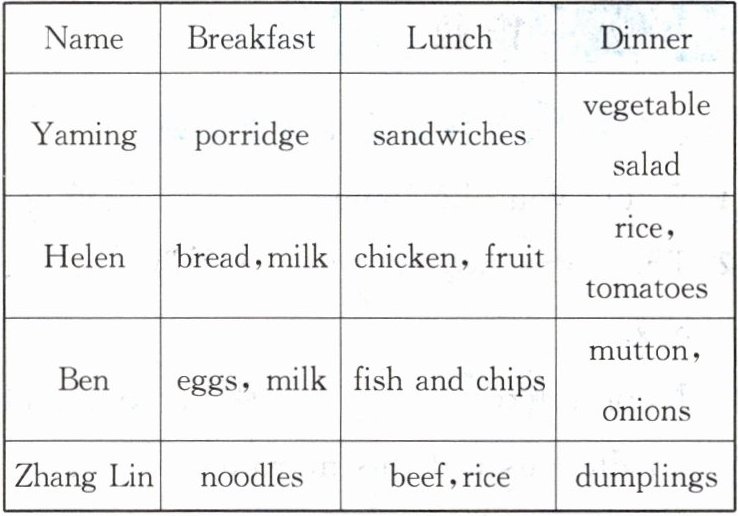 | Name | Breakfast | Lunch | Dinner |
|---|---|---|---|
| Yaming | porridge | sandwiches | vegetable salad |
| Helen | bread, milk | chicken, fruit | rice, tomatoes |
| Ben | eggs, milk | fish and chips | mutton, onions |
| Zhang Lin | noodles | beef, rice | dumplings |